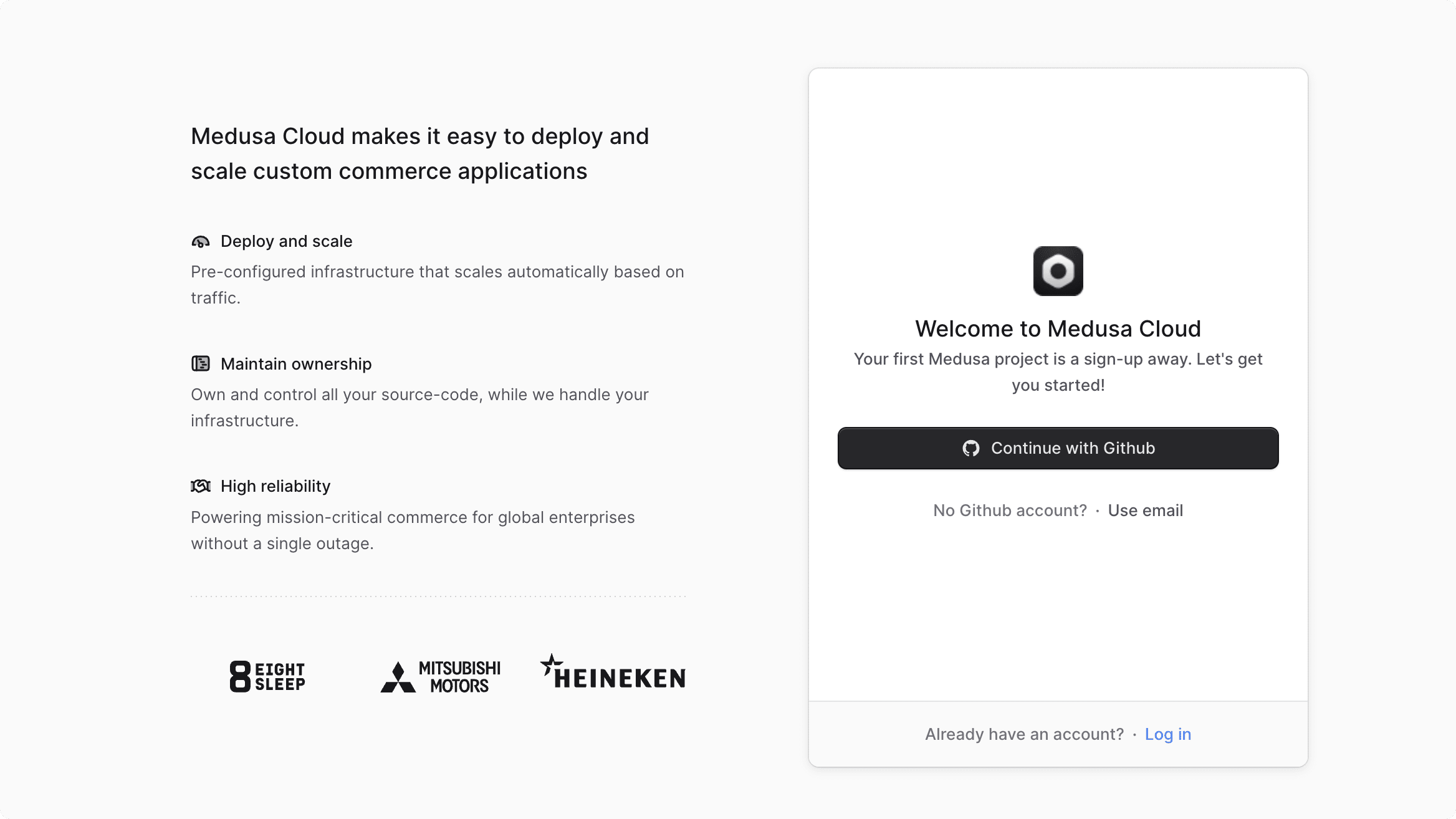 Medusa Cloud makes it easy to deploy and scale custom commerce applications

Deploy and scale

Pre-configured infrastructure that scales automatically based on traffic.

Maintain ownership

Own and control all your source-code, while we handle your infrastructure.

High reliability

Powering mission-critical commerce for global enterprises without a single outage.

8 EIGHT SLEEP

MITSUBISHI MOTORS

HEINEKEN

Welcome to Medusa Cloud

Your first Medusa project is a sign-up away. Let's get you started!

Continue with Github

No Github account? · Use email

Already have an account? · Log in